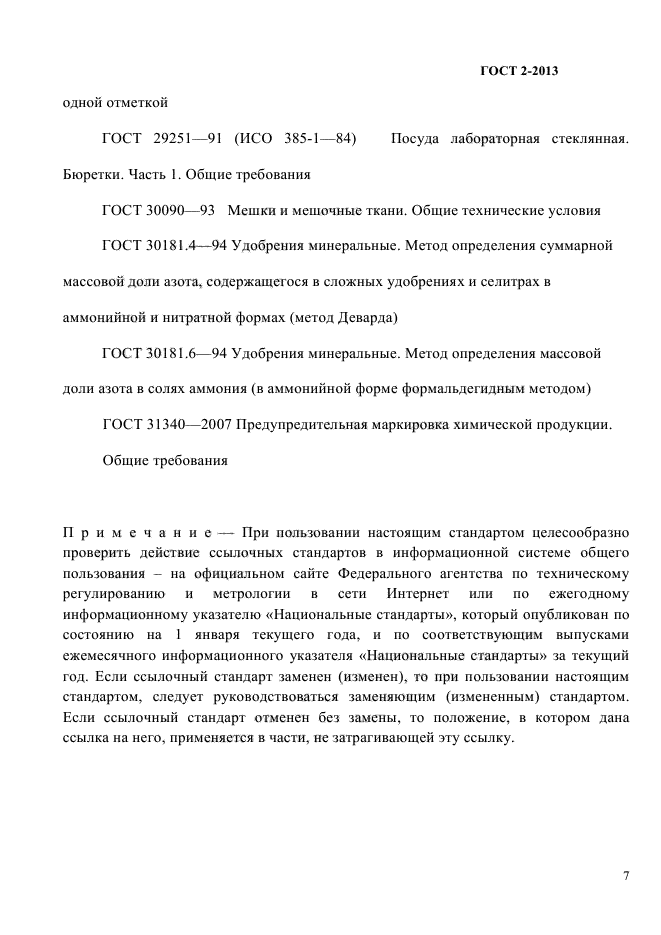 ГОСТ 2-2013

одной отметкой

ГОСТ 29251—91 (ИСО 385-1—84) Посуда лабораторная стеклянная. Бюретки. Часть 1. Общие требования

ГОСТ 30090—93 Мешки и мешочные ткани. Общие технические условия

ГОСТ 30181.4—94 Удобрения минеральные. Метод определения суммарной массовой доли азота, содержащегося в сложных удобрениях и селитрах в аммонийной и нитратной формах (метод Деварда)

ГОСТ 30181.6—94 Удобрения минеральные. Метод определения массовой доли азота в солях аммония (в аммонийной форме формальдегидным методом)

ГОСТ 31340—2007 Предупредительная маркировка химической продукции. Общие требования

П р и м е ч а н и е — При пользовании настоящим стандартом целесообразно проверить действие ссылочных стандартов в информационной системе общего пользования – на официальном сайте Федерального агентства по техническому регулированию и метрологии в сети Интернет или по ежегодному информационному указателю «Национальные стандарты», который опубликован по состоянию на 1 января текущего года, и по соответствующим выпускам ежемесячного информационного указателя «Национальные стандарты» за текущий год. Если ссылочный стандарт заменен (изменен), то при пользовании настоящим стандартом, следует руководствоваться заменяющим (измененным) стандартом. Если ссылочный стандарт отменен без замены, то положение, в котором дана ссылка на него, применяется в части, не затрагивающей эту ссылку.

7